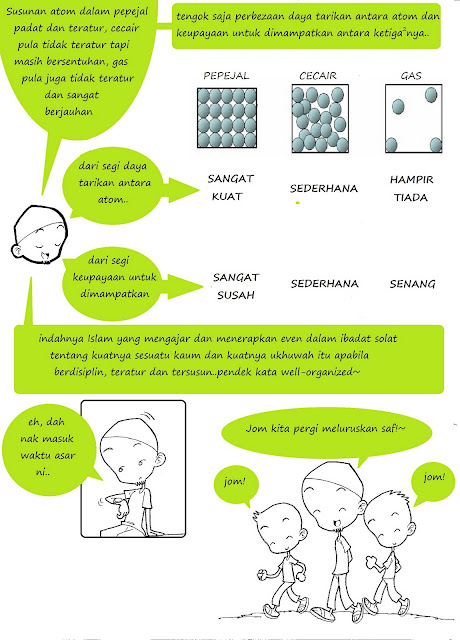 Susunan atom dalam pepejal padat dan teratur, cecair pula tidak teratur tapi masih bersentuhan, gas pula juga tidak teratur dan sangat berjauhan

tengok saja perbezaan daya tarikan antara atom dan keupayaan untuk dimampatkan antara ketiga$^2$nya..

PEPEJAL

CECAIR

GAS

dari segi daya tarikan antara atom..

SANGAT KUAT

SEDERHANA

HAMPIR TIADA

dari segi keupayaan untuk dimampatkan

SANGAT SUSAH

SEDERHANA

SENANG

indahnya Islam yang mengajar dan menerapkan even dalam ibadat solat tentang kuatnya sesuatu kaum dan kuatnya ukhuwah itu apabila berdisiplin, teratur dan tersusun..pendek kata well-organized~

eh, dah nak masuk waktu asar ni..

Jom kita pergi meluruskan saf!~

jom!

jom!